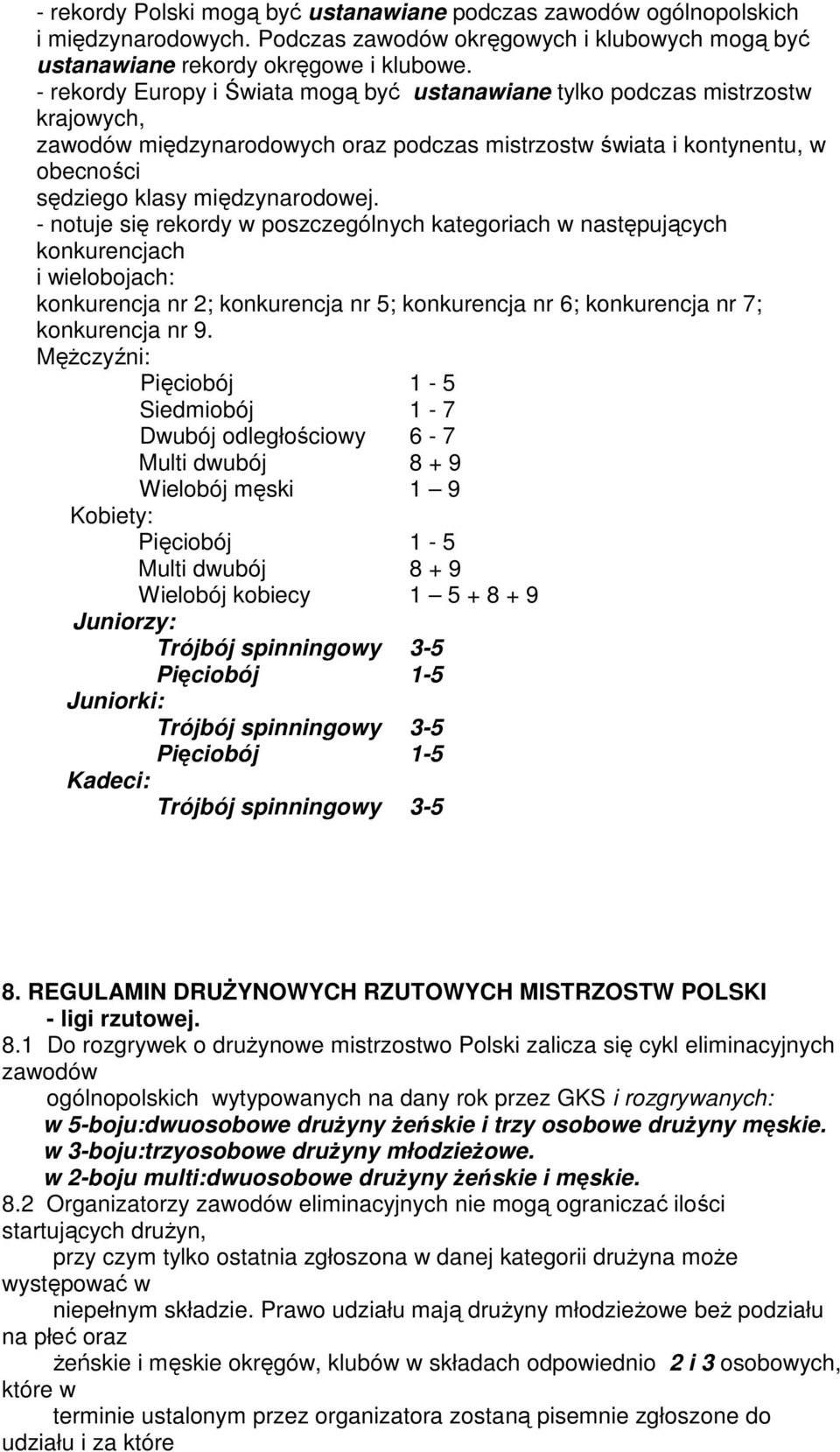 - rekordy Polski mogą być ustanawiane podczas zawodów ogólnopolskich i międzynarodowych. Podczas zawodów okręgowych i klubowych mogą być ustanawiane rekordy okręgowe i klubowe.
- rekordy Europy i Świata mogą być ustanawiane tylko podczas mistrzostw krajowych,
zawodów międzynarodowych oraz podczas mistrzostw świata i kontynentu, w obecności
sędziego klasy międzynarodowej.
- notuje się rekordy w poszczególnych kategoriach w następujących konkurencjach
i wielobojach:
konkurencja nr 2; konkurencja nr 5; konkurencja nr 6; konkurencja nr 7; konkurencja nr 9.
Mężczyźni:
Pięciobój 1 - 5
Siedmiobój 1 - 7
Dwubój odległościowy 6 - 7
Multi dwubój 8 + 9
Wielobój męski 1 – 9
Kobiety:
Pięciobój 1 - 5
Multi dwubój 8 + 9
Wielobój kobiecy 1 – 5 + 8 + 9
Juniorzy:
Trójbój spinningowy 3-5
Pięciobój 1-5
Juniorki:
Trójbój spinningowy 3-5
Pięciobój 1-5
Kadeci:
Trójbój spinningowy 3-5

8. REGULAMIN DRUŻYNOWYCH RZUTOWYCH MISTRZOSTW POLSKI - ligi rzutowej.
8.1 Do rozgrywek o drużynowe mistrzostwo Polski zalicza się cykl eliminacyjnych zawodów
ogólnopolskich wytypowanych na dany rok przez GKS i rozgrywanych:
w 5-boju:dwuosobowe drużyny żeńskie i trzy osobowe drużyny męskie.
w 3-boju:trzyosobowe drużyny młodzieżowe.
w 2-boju multi:dwuosobowe drużyny żeńskie i męskie.
8.2 Organizatorzy zawodów eliminacyjnych nie mogą ograniczać ilości startujących drużyn,
przy czym tylko ostatnia zgłoszona w danej kategorii drużyna może występować w
niepełnym składzie. Prawo udziału mają drużyny młodzieżowe beż podziału na płeć oraz
żeńskie i męskie okręgów, klubów w składach odpowiednio 2 i 3 osobowych, które w
terminie ustalonym przez organizatora zostaną pisemnie zgłoszone do udziału i za które